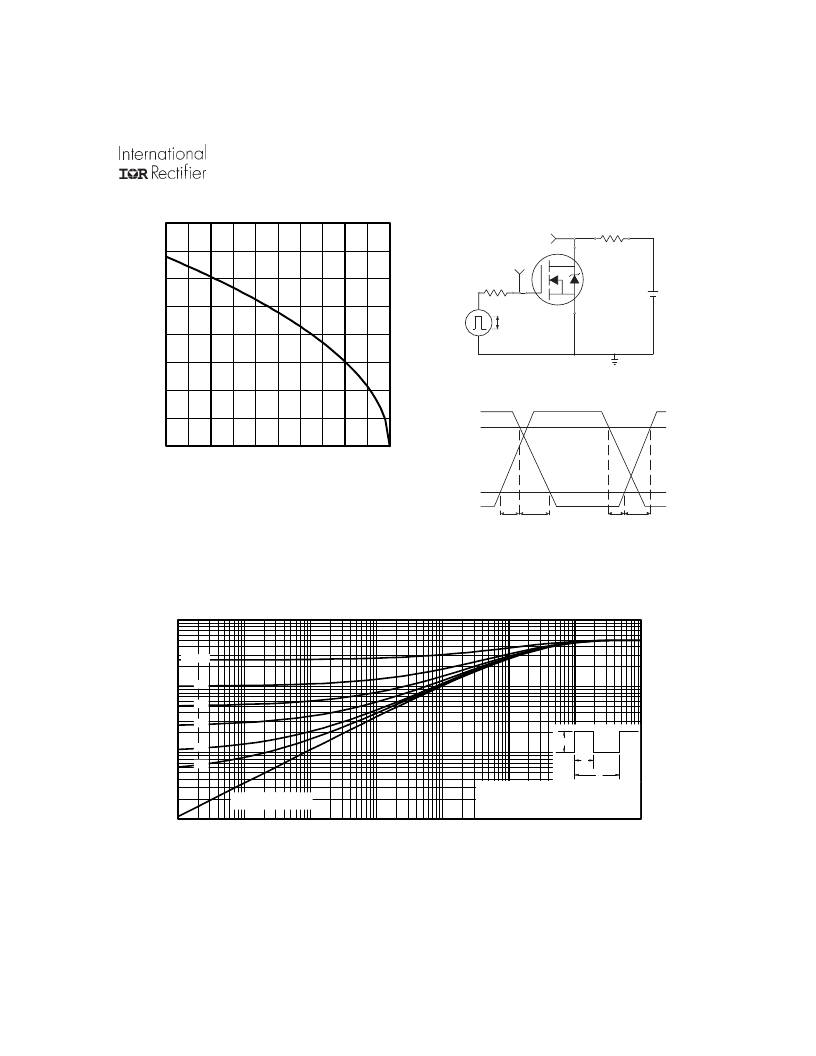 International
IOR Rectifier